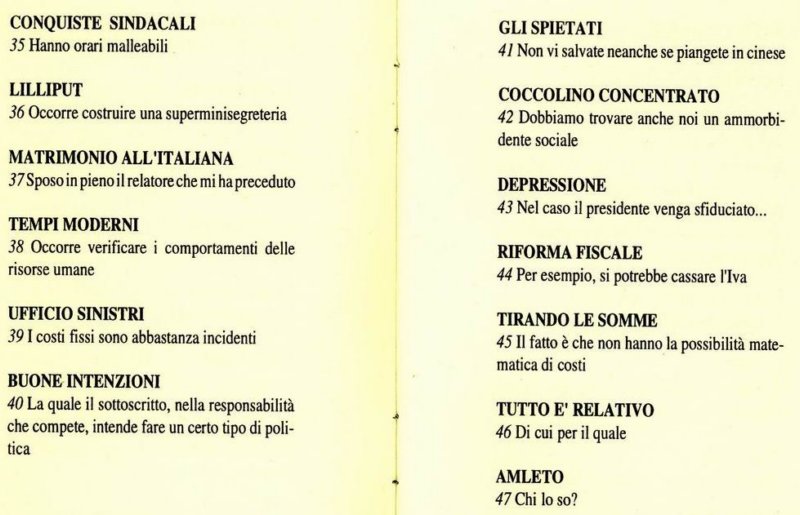 CONQUISTE SINDACALI
35 Hanno orari malleabili

LILLIPUT
36 Occorre costruire una superminisegreteria

MATRIMONIO ALL'ITALIANA
37 Sposo in pieno il relatore che mi ha preceduto

TEMPI MODERNI
38 Occorre verificare i comportamenti delle risorse umane

UFFICIO SINISTRI
39 I costi fissi sono abbastanza incidenti

BUONE INTENZIONI
40 La quale il sottoscritto, nella responsabilità che compete, intende fare un certo tipo di politica

GLI SPIETATI
41 Non vi salvate neanche se piangete in cinese

COCCOLINO CONCENTRATO
42 Dobbiamo trovare anche noi un ammorbidente sociale

DEPRESSIONE
43 Nel caso il presidente venga sfiduciato...

RIFORMA FISCALE
44 Per esempio, si potrebbe cassare l'Iva

TIRANDO LE SOMME
45 Il fatto è che non hanno la possibilità matematica di costi

TUTTO E' RELATIVO
46 Di cui per il quale

AMLETO
47 Chi lo so?